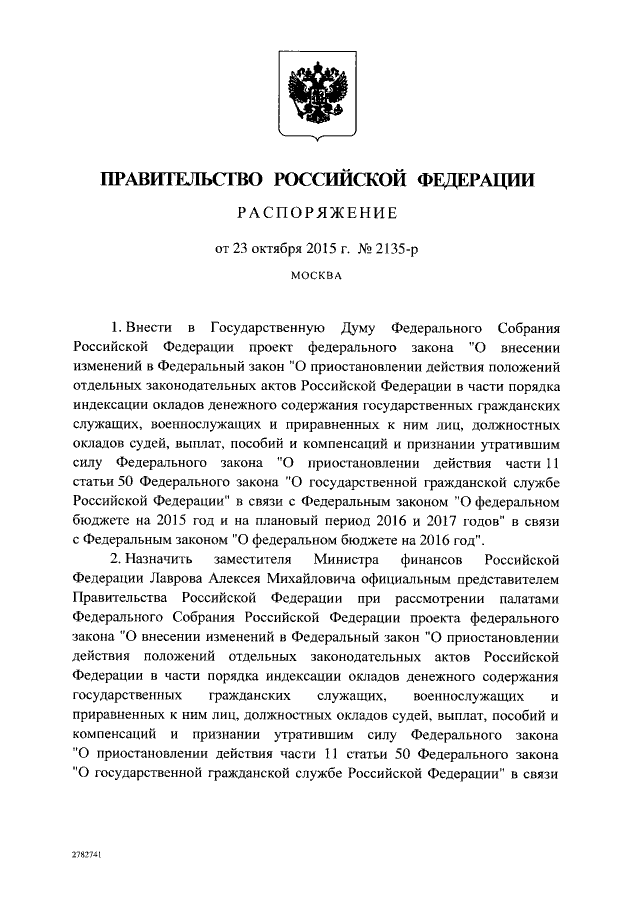 ПРАВИТЕЛЬСТВО РОССИЙСКОЙ ФЕДЕРАЦИИ

РАСПОРЯЖЕНИЕ

от 23 октября 2015 г. № 2135-р

МОСКВА

1. Внести в Государственную Думу Федерального Собрания Российской Федерации проект федерального закона "О внесении изменений в Федеральный закон "О приостановлении действия положений отдельных законодательных актов Российской Федерации в части порядка индексации окладов денежного содержания государственных гражданских служащих, военнослужащих и приравненных к ним лиц, должностных окладов судей, выплат, пособий и компенсаций и признании утратившим силу Федерального закона "О приостановлении действия части 11 статьи 50 Федерального закона "О государственной гражданской службе Российской Федерации" в связи с Федеральным законом "О федеральном бюджете на 2015 год и на плановый период 2016 и 2017 годов" в связи с Федеральным законом "О федеральном бюджете на 2016 год".

2. Назначить заместителя Министра финансов Российской Федерации Лаврова Алексея Михайловича официальным представителем Правительства Российской Федерации при рассмотрении палатами Федерального Собрания Российской Федерации проекта федерального закона "О внесении изменений в Федеральный закон "О приостановлении действия положений отдельных законодательных актов Российской Федерации в части порядка индексации окладов денежного содержания государственных гражданских служащих, военнослужащих и приравненных к ним лиц, должностных окладов судей, выплат, пособий и компенсаций и признании утратившим силу Федерального закона "О приостановлении действия части 11 статьи 50 Федерального закона "О государственной гражданской службе Российской Федерации" в связи

2782741